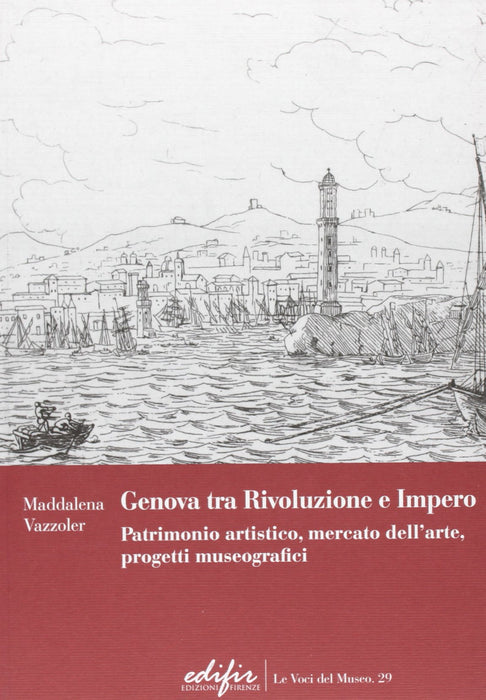 Maddalena
Vazzoler

Genova tra Rivoluzione e Impero

Patrimonio artistico, mercato dell'arte, progetti museografici

edifir
EDIZIONI FIRENZE

Le Voci del Museo. 29